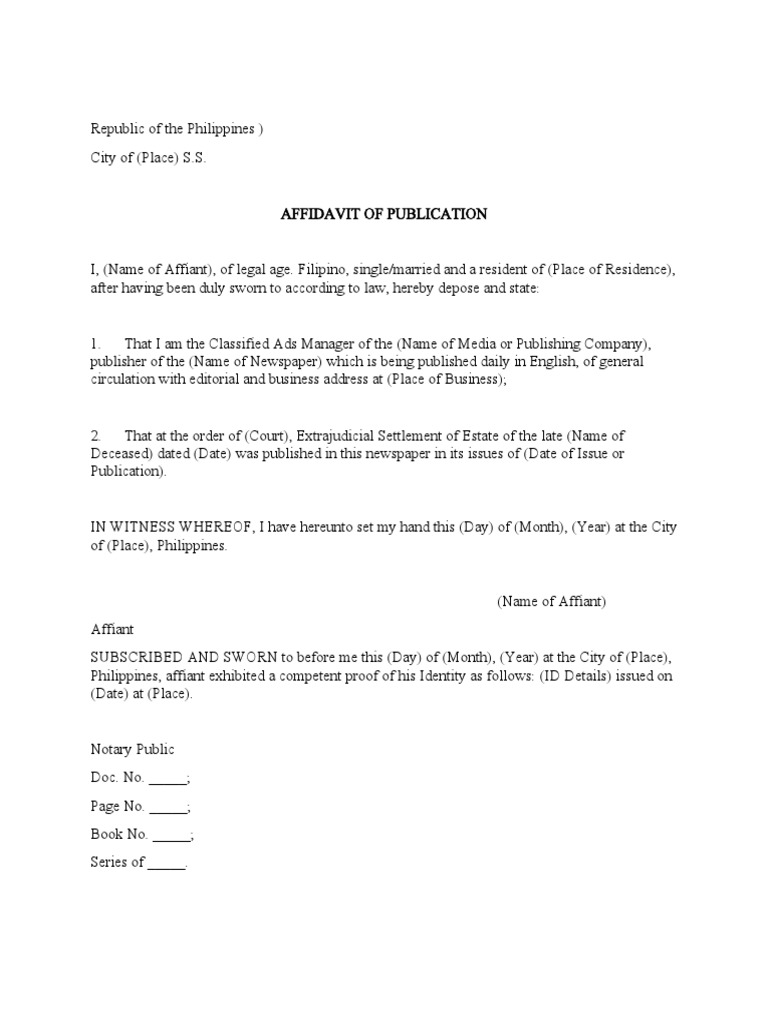 Republic of the Philippines )

City of (Place) S.S.

AFFIDAVIT OF PUBLICATION

I, (Name of Affiant), of legal age. Filipino, single/married and a resident of (Place of Residence), after having been duly sworn to according to law, hereby depose and state:

1. That I am the Classified Ads Manager of the (Name of Media or Publishing Company), publisher of the (Name of Newspaper) which is being published daily in English, of general circulation with editorial and business address at (Place of Business);

2. That at the order of (Court), Extrajudicial Settlement of Estate of the late (Name of Deceased) dated (Date) was published in this newspaper in its issues of (Date of Issue or Publication).

IN WITNESS WHEREOF, I have hereunto set my hand this (Day) of (Month), (Year) at the City of (Place), Philippines.

(Name of Affiant)

Affiant

SUBSCRIBED AND SWORN to before me this (Day) of (Month), (Year) at the City of (Place), Philippines, affiant exhibited a competent proof of his Identity as follows: (ID Details) issued on (Date) at (Place).

Notary Public

Doc. No. _____;

Page No. _____;

Book No. _____;

Series of _____.